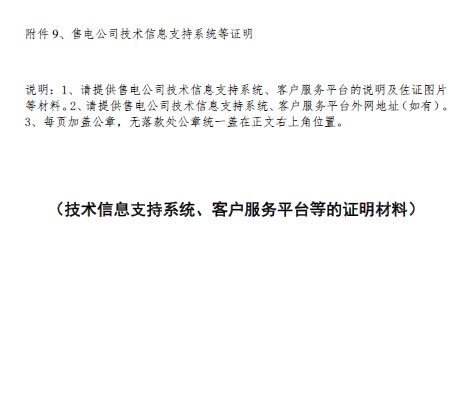 附件9、售电公司技术信息支持系统等证明

说明：1、请提供售电公司技术信息支持系统、客户服务平台的说明及佐证图片等材料。2、请提供售电公司技术信息支持系统、客户服务平台外网地址（如有）。3、每页加盖公章，无落款处公章统一盖在正文右上角位置。

（技术信息支持系统、客户服务平台等的证明材料）